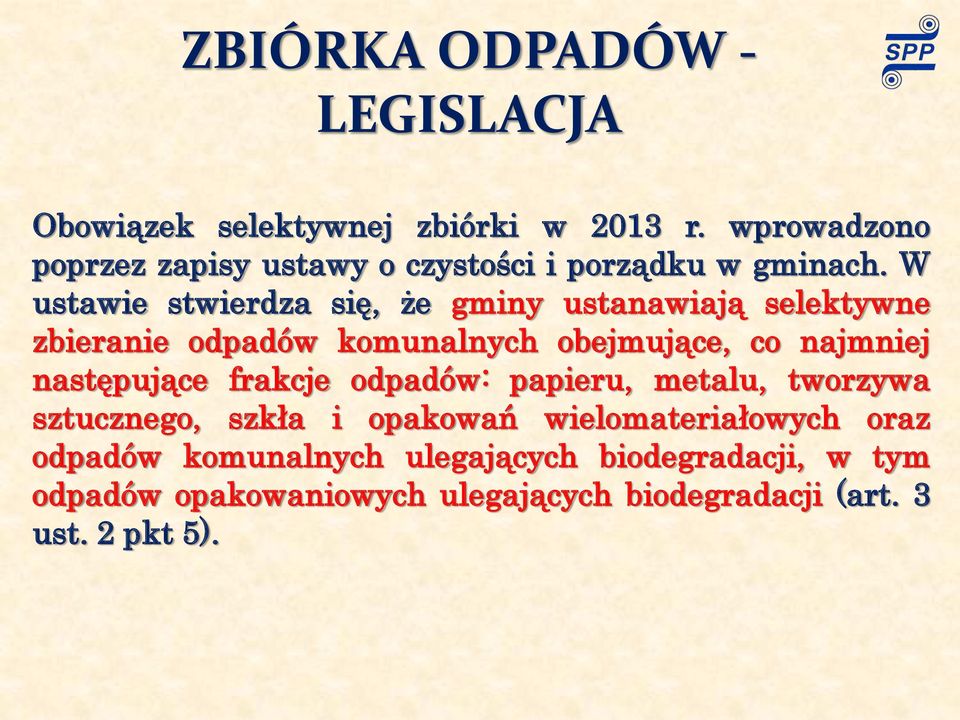 ZBIÓRKA ODPADÓW - LEGISLACJA

SPP

Obowiązek selektywnej zbiórki w 2013 r. wprowadzono poprzez zapisy ustawy o czystości i porządku w gminach. W ustawie stwierdza się, że gminy ustanawiają selektywne zbieranie odpadów komunalnych obejmujące, co najmniej następujące frakcje odpadów: papieru, metalu, tworzywa sztucznego, szkła i opakowań wielomateriałowych oraz odpadów komunalnych ulegających biodegradacji, w tym odpadów opakowaniowych ulegających biodegradacji (art. 3 ust. 2 pkt 5).